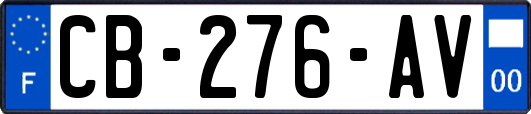 F
CB-276-AV
00